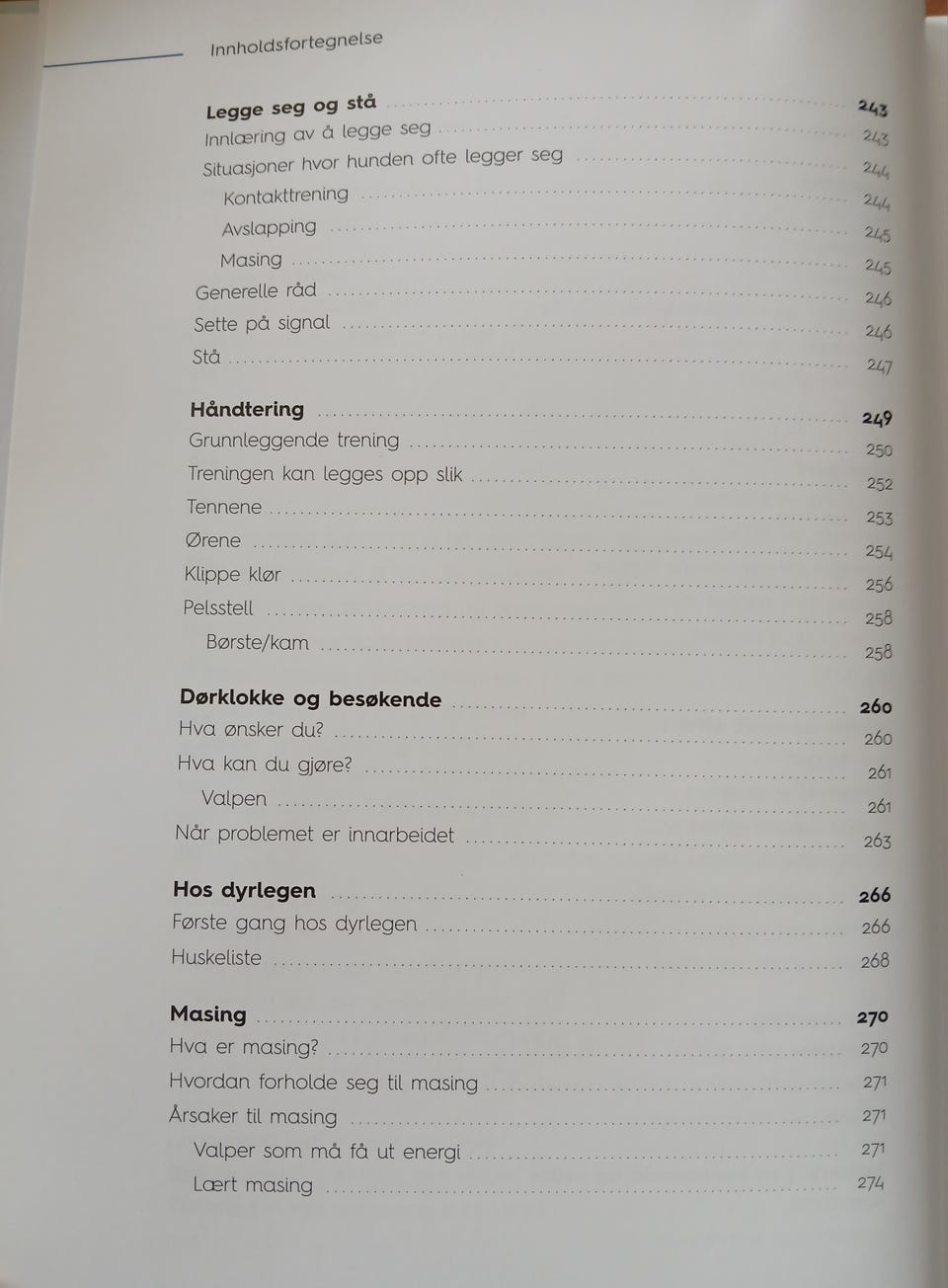 Innholdsfortegnelse

Legge seg og stå 243
Innlæring av å legge seg 243
Situasjoner hvor hunden ofte legger seg 244
Kontakttrening 244
Avslapping 245
Masing 245
Generelle råd 246
Sette på signal 246
Stå 247

Håndtering 249
Grunnleggende trening 250
Treningen kan legges opp slik 252
Tennene 253
Ørene 254
Klippe klør 256
Pelsstell 258
Børste/kam 258

Dørklokke og besøkende 260
Hva ønsker du? 260
Hva kan du gjøre? 261
Valpen 261
Når problemet er innarbeidet 263

Hos dyrlegen 266
Første gang hos dyrlegen 266
Huskeliste 268

Masing 270
Hva er masing? 270
Hvordan forholde seg til masing 271
Årsaker til masing 271
Valper som må få ut energi 271
Lært masing 274